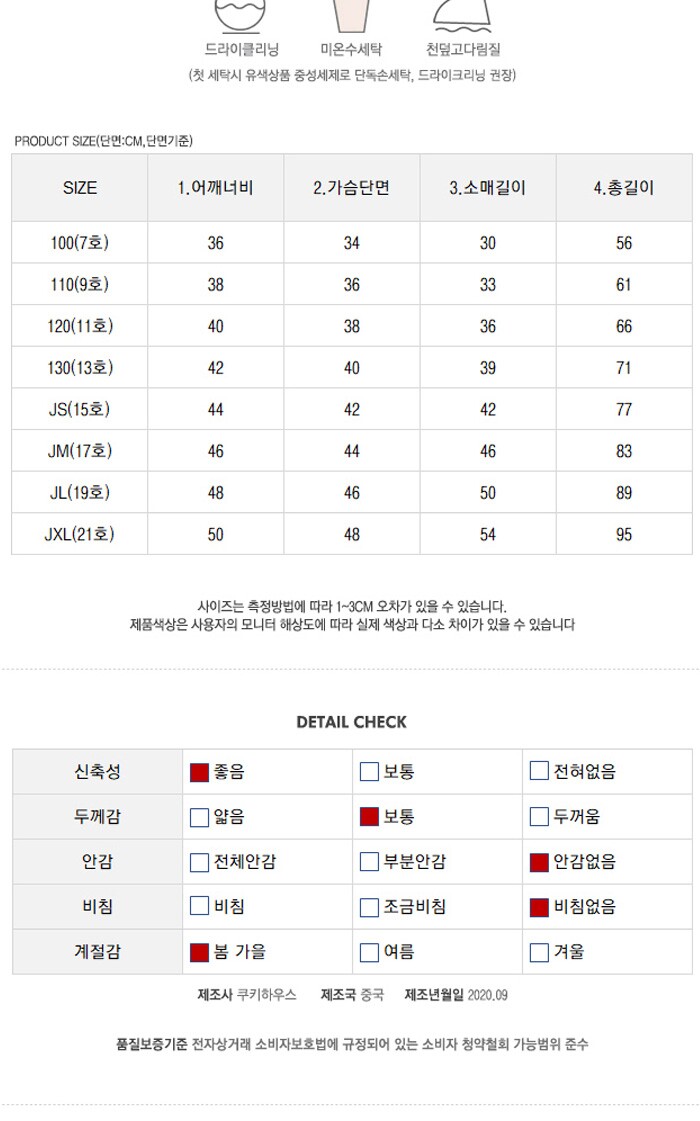 드라이클리닝 미온수세탁 천덮고다림질

(첫 세탁시 유색상품 중성세제로 단독손세탁, 드라이크리닝 권장)

PRODUCT SIZE(단면:CM,단면기준)

| SIZE | 1.어깨너비 | 2.가슴단면 | 3.소매길이 | 4.총길이 |
|---|---|---|---|---|
| 100(7호) | 36 | 34 | 30 | 56 |
| 110(9호) | 38 | 36 | 33 | 61 |
| 120(11호) | 40 | 38 | 36 | 66 |
| 130(13호) | 42 | 40 | 39 | 71 |
| JS(15호) | 44 | 42 | 42 | 77 |
| JM(17호) | 46 | 44 | 46 | 83 |
| JL(19호) | 48 | 46 | 50 | 89 |
| JXL(21호) | 50 | 48 | 54 | 95 |

사이즈는 측정방법에 따라 1~3CM 오차가 있을 수 있습니다.
제품색상은 사용자의 모니터 해상도에 따라 실제 색상과 다소 차이가 있을 수 있습니다

DETAIL CHECK

| 신축성 | ☑ 좋음 | ☐ 보통 | ☐ 전혀없음 |
|---|---|---|---|
| 두께감 | ☐ 얇음 | ☑ 보통 | ☐ 두꺼움 |
| 안감 | ☐ 전체안감 | ☐ 부분안감 | ☑ 안감없음 |
| 비침 | ☐ 비침 | ☐ 조금비침 | ☑ 비침없음 |
| 계절감 | ☑ 봄 가을 | ☐ 여름 | ☐ 겨울 |

제조사 쿠키하우스 제조국 중국 제조년월일 2020.09

품질보증기준 전자상거래 소비자보호법에 규정되어 있는 소비자 청약철회 가능범위 준수